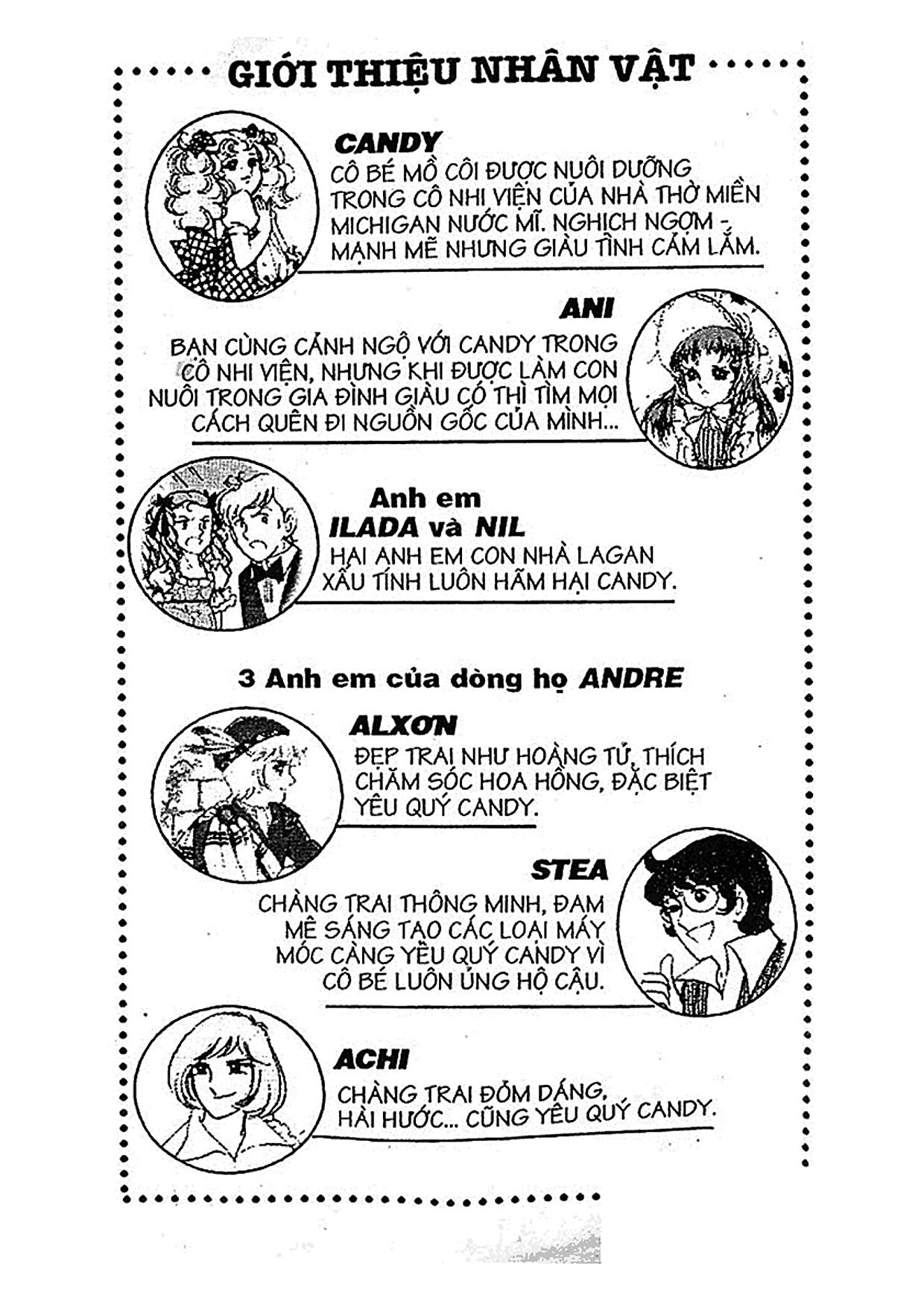 GIỚI THIỆU NHÂN VẬT

CANDY
CÔ BÉ MỒ CÔI ĐƯỢC NUÔI DƯỠNG TRONG CÔ NHI VIỆN CỦA NHÀ THỜ MIỀN MICHIGAN NƯỚC MĨ. NGHỊCH NGỢM - MẠNH MẼ NHƯNG GIÀU TÌNH CẢM LẮM.

ANI
BẠN CÙNG CẢNH NGỘ VỚI CANDY TRONG CÔ NHI VIỆN, NHƯNG KHI ĐƯỢC LÀM CON NUÔI TRONG GIA ĐÌNH GIÀU CÓ THÌ TÌM MỌI CÁCH QUÊN ĐI NGUỒN GỐC CỦA MÌNH...

Anh em
ILADA và NIL
HAI ANH EM CON NHÀ LAGAN XẤU TÍNH LUÔN HÃM HẠI CANDY.

3 Anh em của dòng họ ANDRE

ALXƠN
ĐẸP TRAI NHƯ HOÀNG TỬ, THÍCH CHĂM SÓC HOA HỒNG, ĐẶC BIỆT YÊU QUÝ CANDY.

STEA
CHÀNG TRAI THÔNG MINH, ĐAM MÊ SÁNG TẠO CÁC LOẠI MÁY MÓC CÀNG YÊU QUÝ CANDY VÌ CÔ BÉ LUÔN ỦNG HỘ CẬU.

ACHI
CHÀNG TRAI ĐỎM DÁNG, HÀI HƯỚC... CŨNG YÊU QUÝ CANDY.